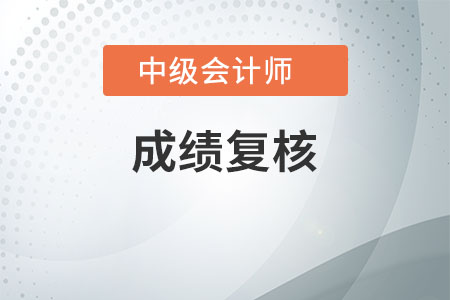 中级会计师

成绩复核